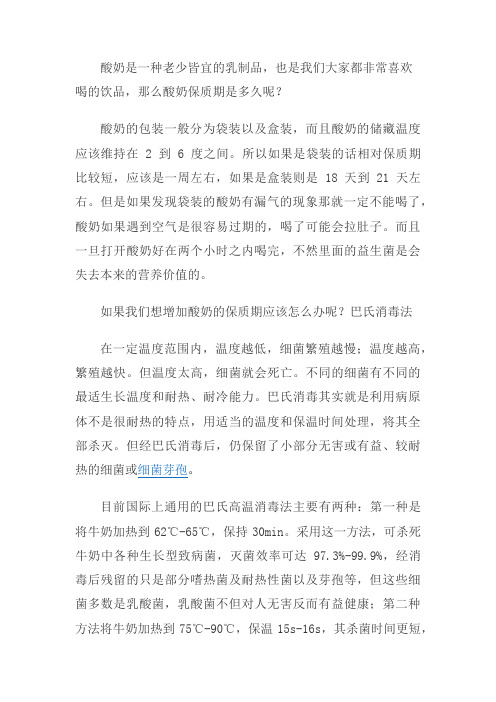 酸奶是一种老少皆宜的乳制品，也是我们大家都非常喜欢喝的饮品，那么酸奶保质期是多久呢？

酸奶的包装一般分为袋装以及盒装，而且酸奶的储藏温度应该维持在 2 到 6 度之间。所以如果是袋装的话相对保质期比较短，应该是一周左右，如果是盒装则是 18 天到 21 天左右。但是如果发现袋装的酸奶有漏气的现象那就一定不能喝了，酸奶如果遇到空气是很容易过期的，喝了可能会拉肚子。而且一旦打开酸奶好在两个小时之内喝完，不然里面的益生菌是会失去本来的营养价值的。

如果我们想增加酸奶的保质期应该怎么办呢？巴氏消毒法

在一定温度范围内，温度越低，细菌繁殖越慢；温度越高，繁殖越快。但温度太高，细菌就会死亡。不同的细菌有不同的最适生长温度和耐热、耐冷能力。巴氏消毒其实就是利用病原体不是很耐热的特点，用适当的温度和保温时间处理，将其全部杀灭。但经巴氏消毒后，仍保留了小部分无害或有益、较耐热的细菌或细菌芽孢。

目前国际上通用的巴氏高温消毒法主要有两种：第一种是将牛奶加热到 62℃-65℃，保持 30min。采用这一方法，可杀死牛奶中各种生长型致病菌，灭菌效率可达 97.3%-99.9%，经消毒后残留的只是部分嗜热菌及耐热性菌以及芽孢等，但这些细菌多数是乳酸菌，乳酸菌不但对人无害反而有益健康；第二种方法将牛奶加热到 75℃-90℃，保温 15s-16s，其杀菌时间更短，